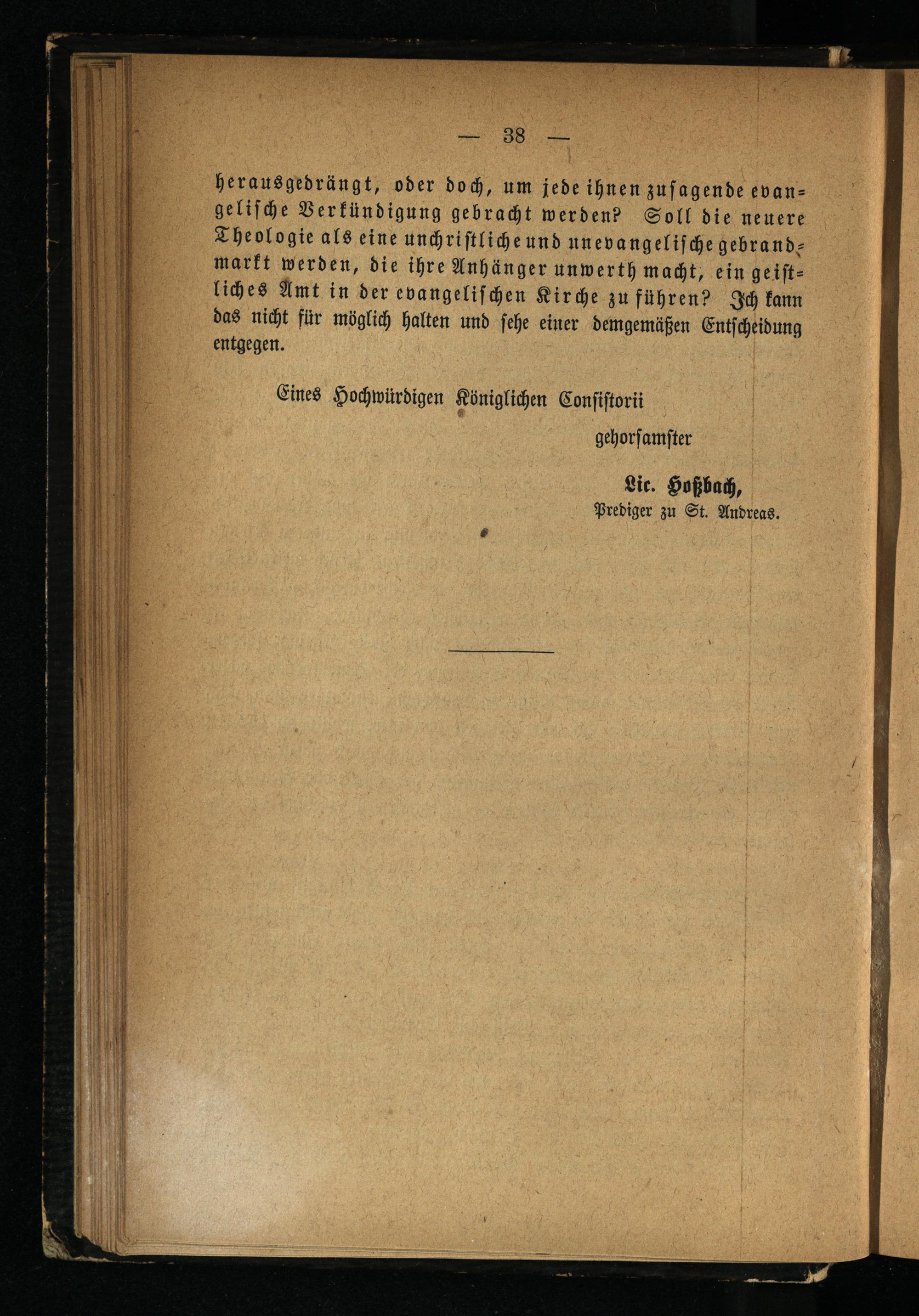 — 38 —

herausgedrängt, oder doch, um jede ihnen zusagende evangelische Verkündigung gebracht werden? Soll die neuere Theologie als eine unchristliche und unevangelische gebrandmarkt werden, die ihre Anhänger unwerth macht, ein geistliches Amt in der evangelischen Kirche zu führen? Ich kann das nicht für möglich halten und sehe einer demgemäßen Entscheidung entgegen.

Eines Hochwürdigen Königlichen Consistorii

gehorsamster

Lic. Hoßbach,
Prediger zu St. Andreas.